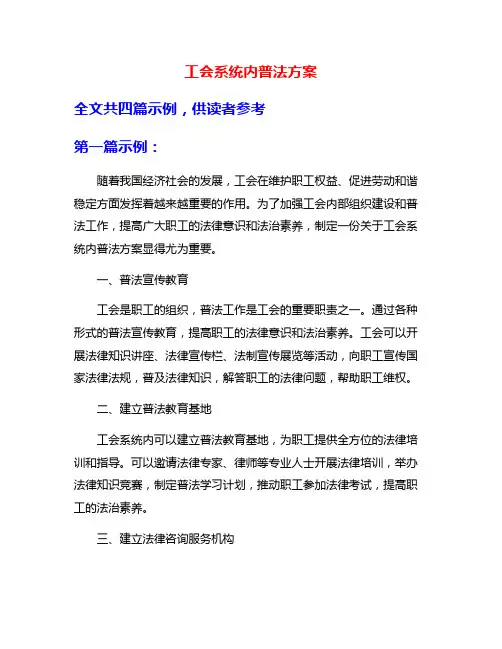 工会系统内普法方案

全文共四篇示例，供读者参考

第一篇示例：

随着我国经济社会的发展，工会在维护职工权益、促进劳动和谐稳定方面发挥着越来越重要的作用。为了加强工会内部组织建设和普法工作，提高广大职工的法律意识和法治素养，制定一份关于工会系统内普法方案显得尤为重要。

一、普法宣传教育

工会是职工的组织，普法工作是工会的重要职责之一。通过各种形式的普法宣传教育，提高职工的法律意识和法治素养。工会可以开展法律知识讲座、法律宣传栏、法制宣传展览等活动，向职工宣传国家法律法规，普及法律知识，解答职工的法律问题，帮助职工维权。

二、建立普法教育基地

工会系统内可以建立普法教育基地，为职工提供全方位的法律培训和指导。可以邀请法律专家、律师等专业人士开展法律培训，举办法律知识竞赛，制定普法学习计划，推动职工参加法律考试，提高职工的法治素养。

三、建立法律咨询服务机构